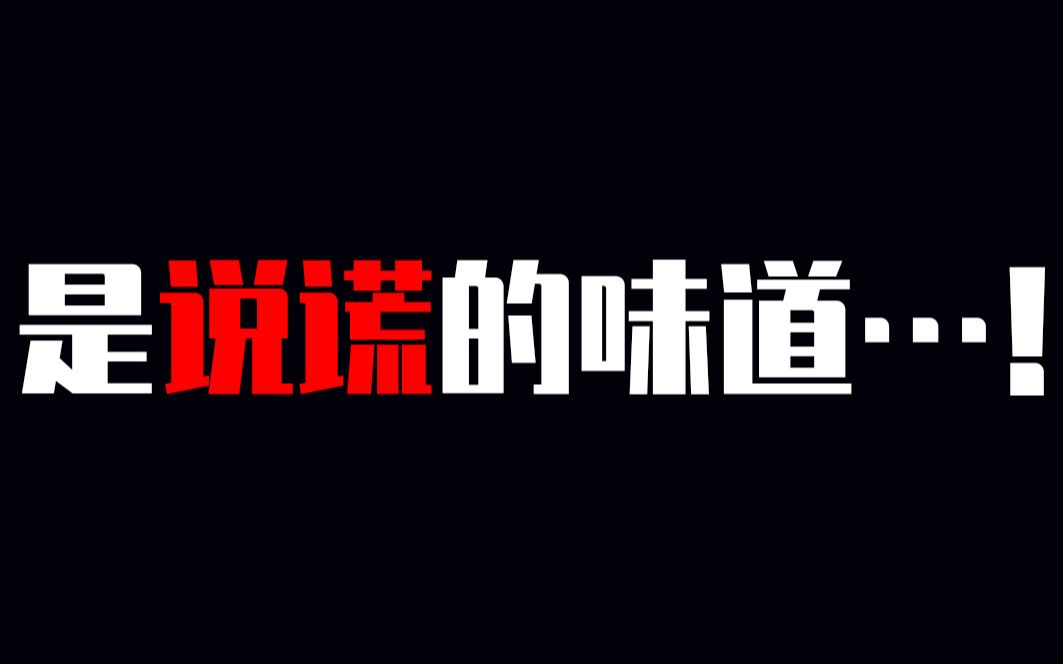 是说谎的味道…！